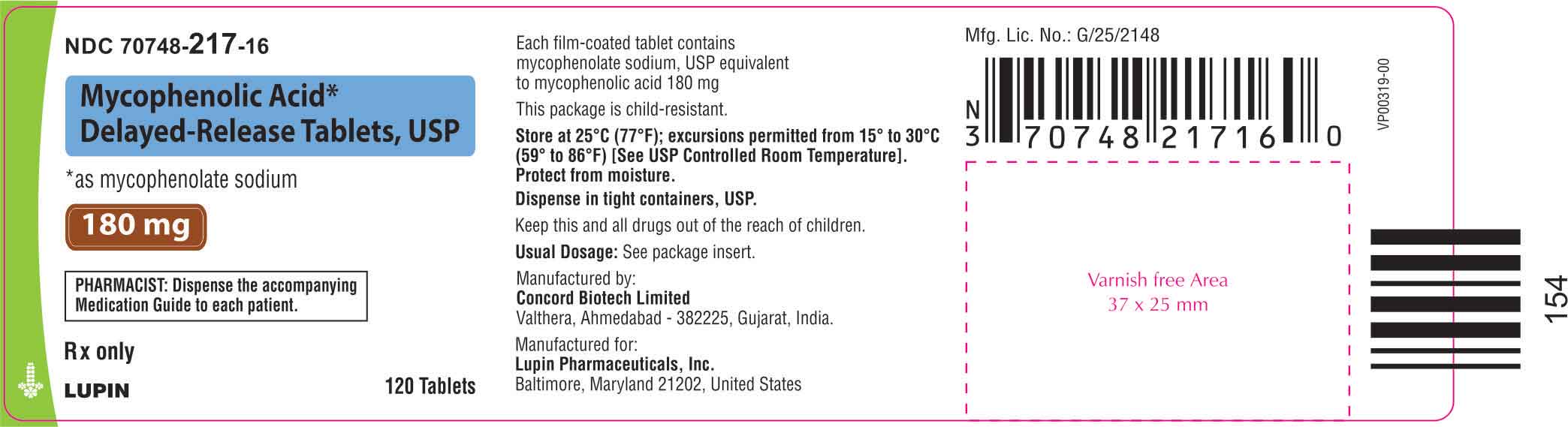 NDC 70748-217-16

Mycophenolic Acid*
Delayed-Release Tablets, USP

*as mycophenolate sodium

180 mg

PHARMACIST: Dispense the accompanying Medication Guide to each patient.

Rx only

LUPIN

120 Tablets

Each film-coated tablet contains mycophenolate sodium, USP equivalent to mycophenolic acid 180 mg

This package is child-resistant.

Store at 25°C (77°F); excursions permitted from 15° to 30°C (59° to 86°F) [See USP Controlled Room Temperature]. Protect from moisture.

Dispense in tight containers, USP.

Keep this and all drugs out of the reach of children.

Usual Dosage: See package insert.

Manufactured by:
Concord Biotech Limited
Valthera, Ahmedabad - 382225, Gujarat, India.

Manufactured for:
Lupin Pharmaceuticals, Inc.
Baltimore, Maryland 21202, United States

Mfg. Lic. No.: G/25/2148

N
3 70748 21716 0

VP00319-00

Varnish free Area
37 x 25 mm

154